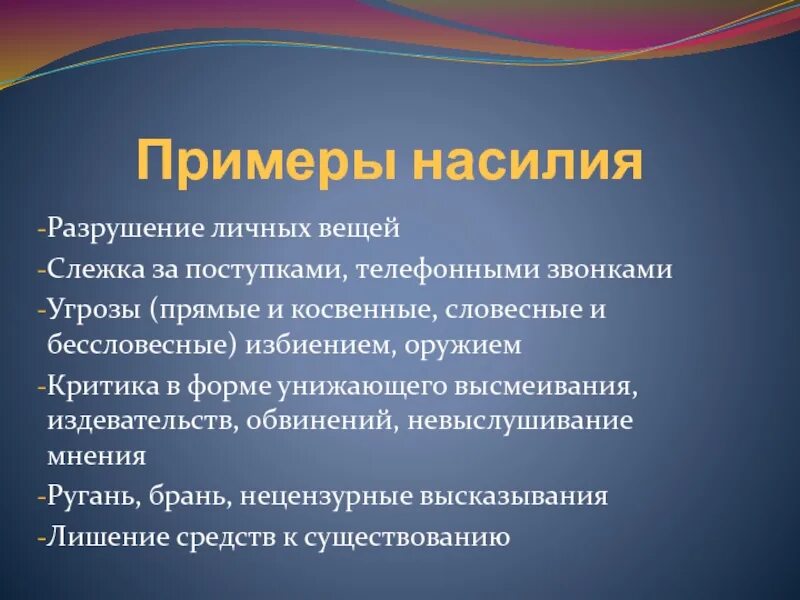 Примеры насилия

-Разрушение личных вещей

-Слежка за поступками, телефонными звонками

-Угрозы (прямые и косвенные, словесные и бессловесные) избиением, оружием

-Критика в форме унижающего высмеивания, издевательств, обвинений, невыслушивание мнения

-Ругань, брань, нецензурные высказывания

-Лишение средств к существованию